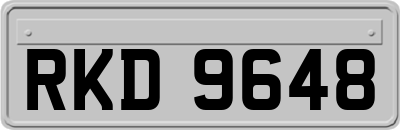 RKD 9648